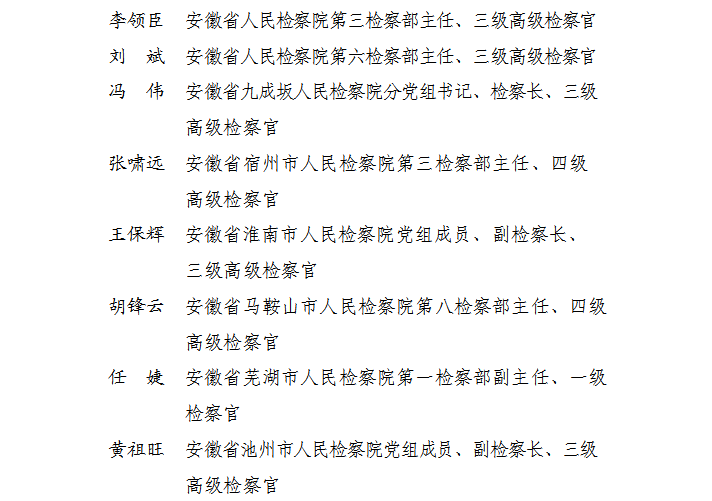 李领臣　安徽省人民检察院第三检察部主任、三级高级检察官

刘　斌　安徽省人民检察院第六检察部主任、三级高级检察官

冯　伟　安徽省九成坂人民检察院分党组书记、检察长、三级高级检察官

张啸远　安徽省宿州市人民检察院第三检察部主任、四级高级检察官

王保辉　安徽省淮南市人民检察院党组成员、副检察长、三级高级检察官

胡锋云　安徽省马鞍山市人民检察院第八检察部主任、四级高级检察官

任　婕　安徽省芜湖市人民检察院第一检察部副主任、一级检察官

黄祖旺　安徽省池州市人民检察院党组成员、副检察长、三级高级检察官